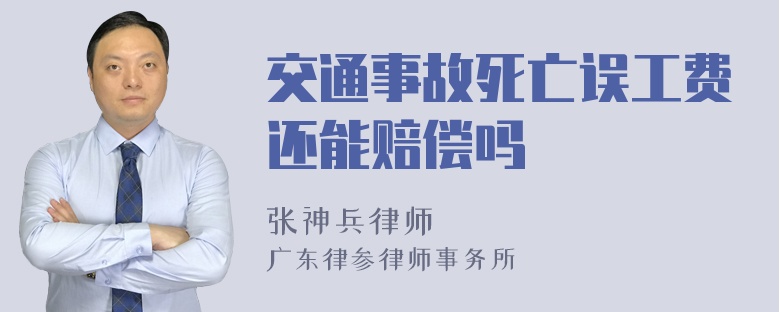 交通事故死亡误工费还能赔偿吗

张神兵律师
广东律参律师事务所